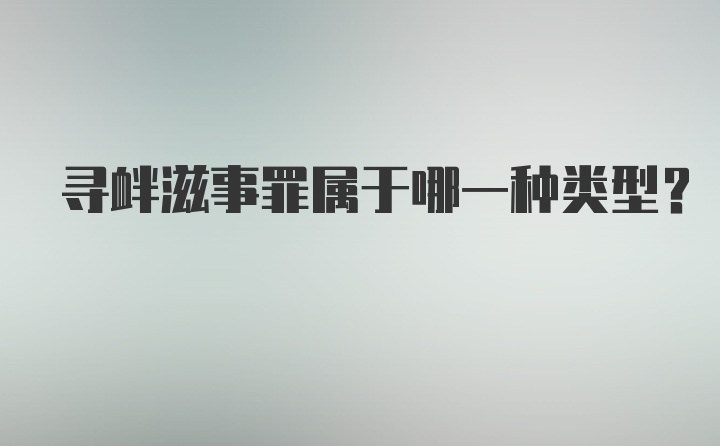 寻衅滋事罪属于哪一种类型？